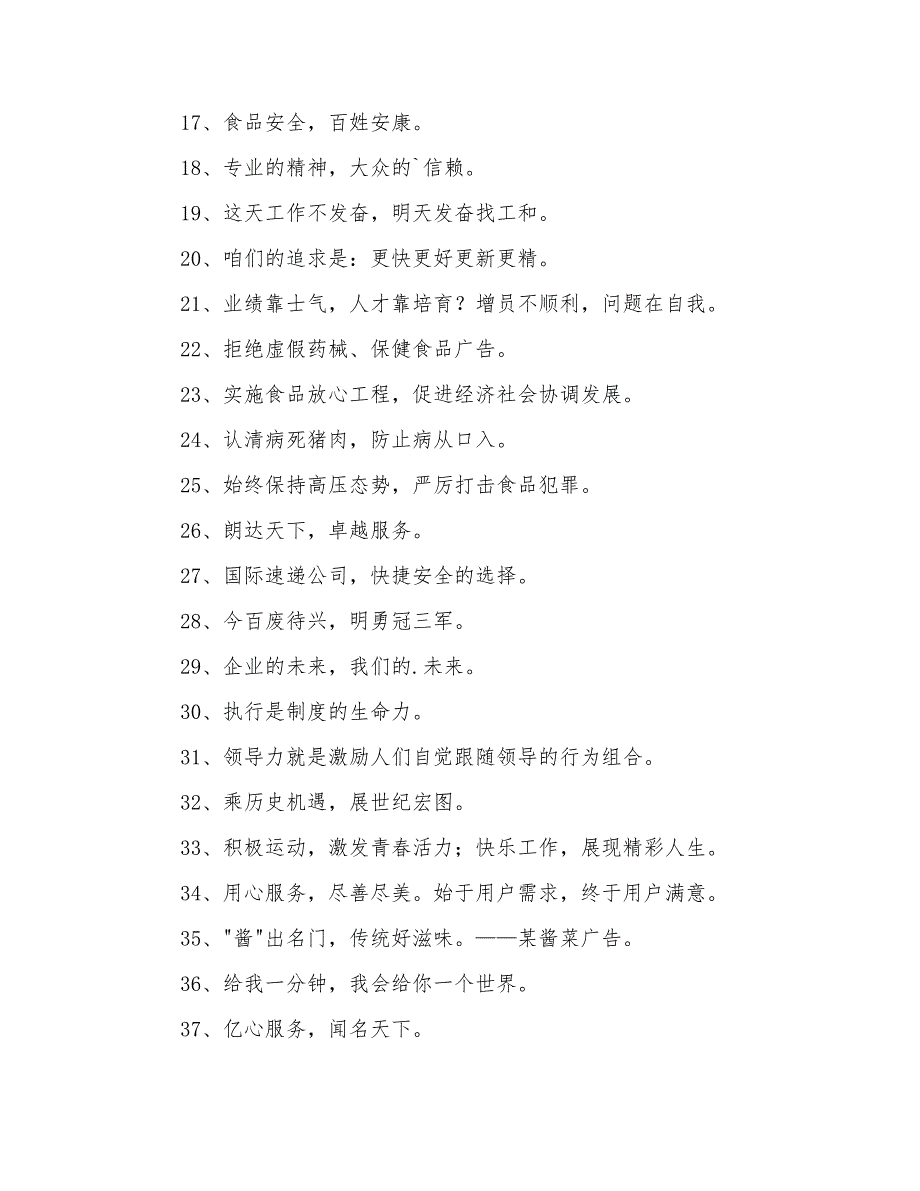 17、食品安全，百姓安康。

18、专业的精神，大众的`信赖。

19、这天工作不发奋，明天发奋找工和。

20、咱们的追求是：更快更好更新更精。

21、业绩靠士气，人才靠培育？增员不顺利，问题在自我。

22、拒绝虚假药械、保健食品广告。

23、实施食品放心工程，促进经济社会协调发展。

24、认清病死猪肉，防止病从口入。

25、始终保持高压态势，严厉打击食品犯罪。

26、朗达天下，卓越服务。

27、国际速递公司，快捷安全的选择。

28、今百废待兴，明勇冠三军。

29、企业的未来，我们的.未来。

30、执行是制度的生命力。

31、领导力就是激励人们自觉跟随领导的行为组合。

32、乘历史机遇，展世纪宏图。

33、积极运动，激发青春活力；快乐工作，展现精彩人生。

34、用心服务，尽善尽美。始于用户需求，终于用户满意。

35、"酱"出名门，传统好滋味。——某酱菜广告。

36、给我一分钟，我会给你一个世界。

37、亿心服务，闻名天下。